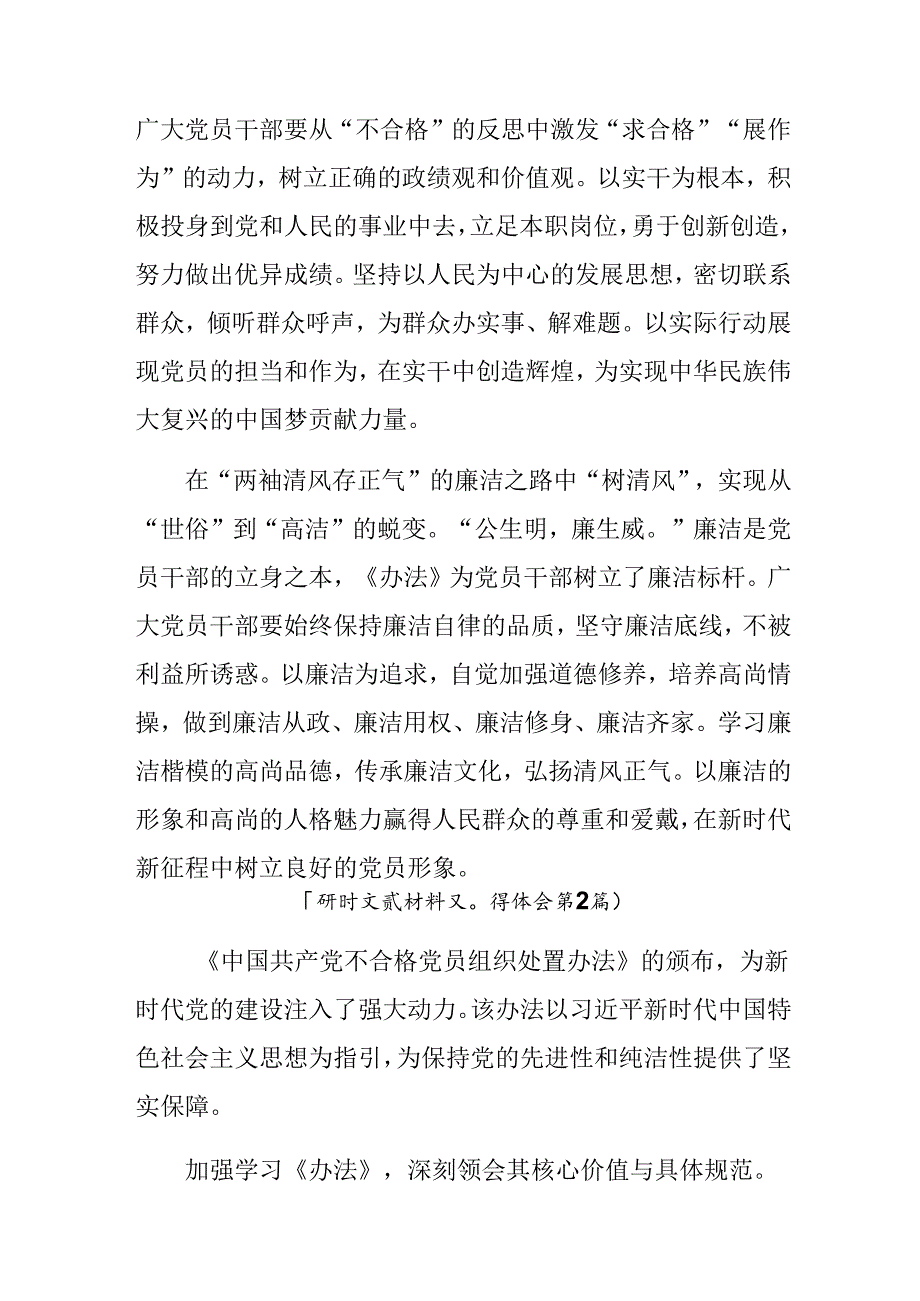 广大党员干部要从“不合格”的反思中激发“求合格”“展作为”的动力，树立正确的政绩观和价值观。以实干为根本，积极投身到党和人民的事业中去，立足本职岗位，勇于创新创造，努力做出优异成绩。坚持以人民为中心的发展思想，密切联系群众，倾听群众呼声，为群众办实事、解难题。以实际行动展现党员的担当和作为，在实干中创造辉煌，为实现中华民族伟大复兴的中国梦贡献力量。

在“两袖清风存正气”的廉洁之路中“树清风”，实现从“世俗”到“高洁”的蜕变。“公生明，廉生威。”廉洁是党员干部的立身之本，《办法》为党员干部树立了廉洁标杆。广大党员干部要始终保持廉洁自律的品质，坚守廉洁底线，不被利益所诱惑。以廉洁为追求，自觉加强道德修养，培养高尚情操，做到廉洁从政、廉洁用权、廉洁修身、廉洁齐家。学习廉洁楷模的高尚品德，传承廉洁文化，弘扬清风正气。以廉洁的形象和高尚的人格魅力赢得人民群众的尊重和爱戴，在新时代新征程中树立良好的党员形象。

「研时文贰材料又。得体会第2篇）

《中国共产党不合格党员组织处置办法》的颁布，为新时代党的建设注入了强大动力。该办法以习近平新时代中国特色社会主义思想为指引，为保持党的先进性和纯洁性提供了坚实保障。

加强学习《办法》，深刻领会其核心价值与具体规范。